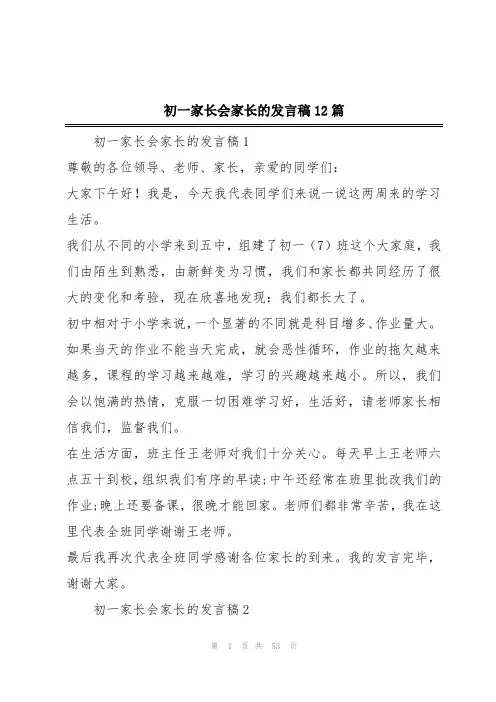 初一家长会家长的发言稿12篇

初一家长会家长的发言稿1

尊敬的各位领导、老师、家长，亲爱的同学们：

大家下午好！我是，今天我代表同学们来说一说这两周来的学习生活。

我们从不同的小学来到五中，组建了初一（7）班这个大家庭，我们由陌生到熟悉，由新鲜变为习惯，我们和家长都共同经历了很大的变化和考验，现在欣喜地发现：我们都长大了。

初中相对于小学来说，一个显著的不同就是科目增多、作业量大。如果当天的作业不能当天完成，就会恶性循环，作业的拖欠越来越多，课程的学习越来越难，学习的兴趣越来越小。所以，我们会以饱满的热情，克服一切困难学习好，生活好，请老师家长相信我们，监督我们。

在生活方面，班主任王老师对我们十分关心。每天早上王老师六点五十到校，组织我们有序的早读；中午还经常在班里批改我们的作业；晚上还要备课，很晚才能回家。老师们都非常辛苦，我在这里代表全班同学谢谢王老师。

最后我再次代表全班同学感谢各位家长的到来。我的发言完毕，谢谢大家。

初一家长会家长的发言稿2

第 1 页 共 53 页